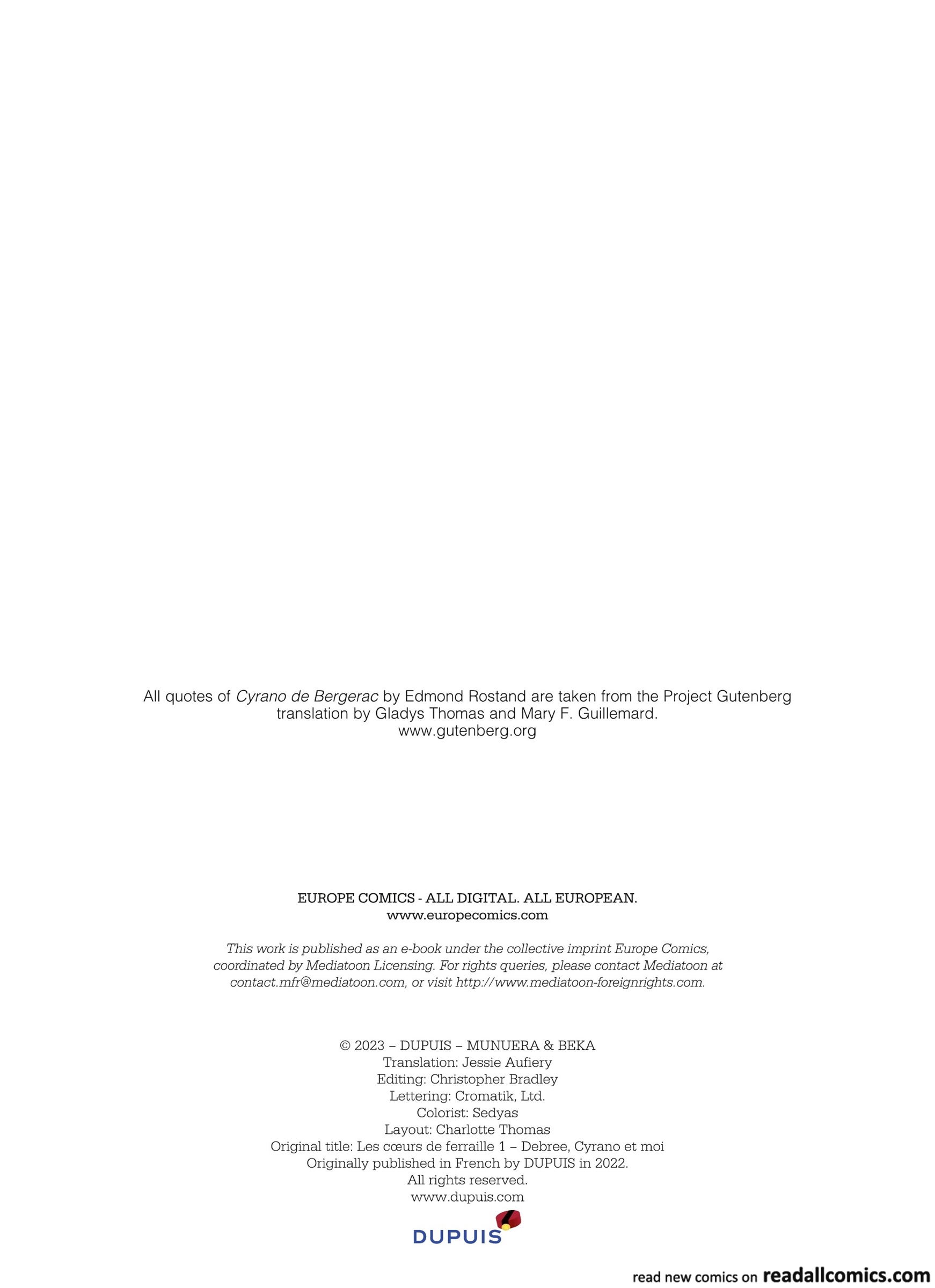 All quotes of Cyrano de Bergerac by Edmond Rostand are taken from the Project Gutenberg translation by Gladys Thomas and Mary F. Guillemard.
www.gutenberg.org

EUROPE COMICS - ALL DIGITAL. ALL EUROPEAN.
www.europecomics.com

This work is published as an e-book under the collective imprint Europe Comics, coordinated by Mediatoon Licensing. For rights queries, please contact Mediatoon at contact.mfr@mediatoon.com, or visit http://www.mediatoon-foreignrights.com.

© 2023 – DUPUIS – MUNUERA & BEKA
Translation: Jessie Aufiery
Editing: Christopher Bradley
Lettering: Cromatik, Ltd.
Colorist: Sedyas
Layout: Charlotte Thomas
Original title: Les cœurs de ferraille 1 – Debree, Cyrano et moi
Originally published in French by DUPUIS in 2022.
All rights reserved.
www.dupuis.com

DUPUIS

read new comics on readallcomics.com